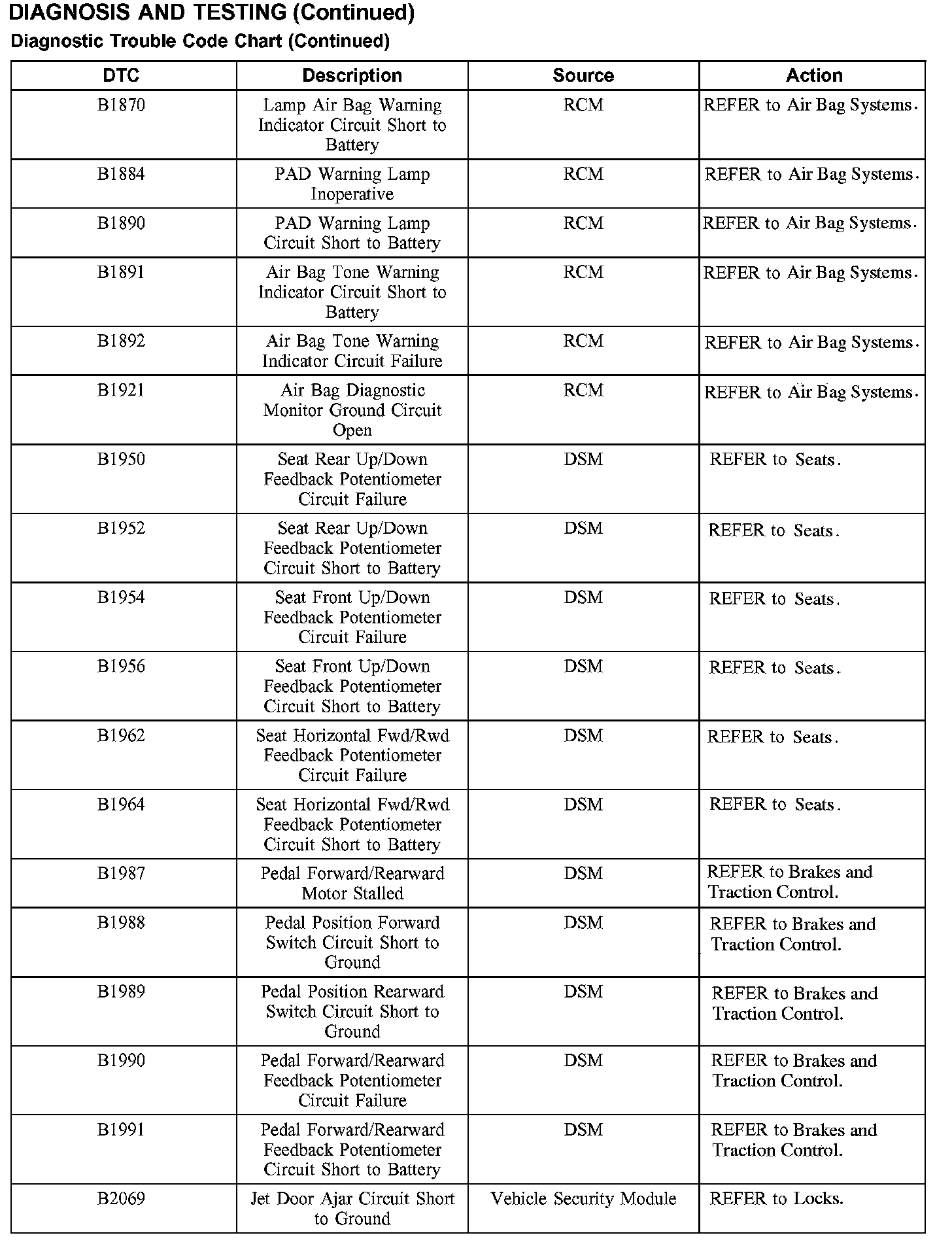 DIAGNOSIS AND TESTING (Continued)

Diagnostic Trouble Code Chart (Continued)

| DTC | Description | Source | Action |
|---|---|---|---|
| B1870 | Lamp Air Bag Warning Indicator Circuit Short to Battery | RCM | REFER to Air Bag Systems. |
| B1884 | PAD Warning Lamp Inoperative | RCM | REFER to Air Bag Systems. |
| B1890 | PAD Warning Lamp Circuit Short to Battery | RCM | REFER to Air Bag Systems. |
| B1891 | Air Bag Tone Warning Indicator Circuit Short to Battery | RCM | REFER to Air Bag Systems. |
| B1892 | Air Bag Tone Warning Indicator Circuit Failure | RCM | REFER to Air Bag Systems. |
| B1921 | Air Bag Diagnostic Monitor Ground Circuit Open | RCM | REFER to Air Bag Systems. |
| B1950 | Seat Rear Up/Down Feedback Potentiometer Circuit Failure | DSM | REFER to Seats. |
| B1952 | Seat Rear Up/Down Feedback Potentiometer Circuit Short to Battery | DSM | REFER to Seats. |
| B1954 | Seat Front Up/Down Feedback Potentiometer Circuit Failure | DSM | REFER to Seats. |
| B1956 | Seat Front Up/Down Feedback Potentiometer Circuit Short to Battery | DSM | REFER to Seats. |
| B1962 | Seat Horizontal Fwd/Rwd Feedback Potentiometer Circuit Failure | DSM | REFER to Seats. |
| B1964 | Seat Horizontal Fwd/Rwd Feedback Potentiometer Circuit Short to Battery | DSM | REFER to Seats. |
| B1987 | Pedal Forward/Rearward Motor Stalled | DSM | REFER to Brakes and Traction Control. |
| B1988 | Pedal Position Forward Switch Circuit Short to Ground | DSM | REFER to Brakes and Traction Control. |
| B1989 | Pedal Position Rearward Switch Circuit Short to Ground | DSM | REFER to Brakes and Traction Control. |
| B1990 | Pedal Forward/Rearward Feedback Potentiometer Circuit Failure | DSM | REFER to Brakes and Traction Control. |
| B1991 | Pedal Forward/Rearward Feedback Potentiometer Circuit Short to Battery | DSM | REFER to Brakes and Traction Control. |
| B2069 | Jet Door Ajar Circuit Short to Ground | Vehicle Security Module | REFER to Locks. |